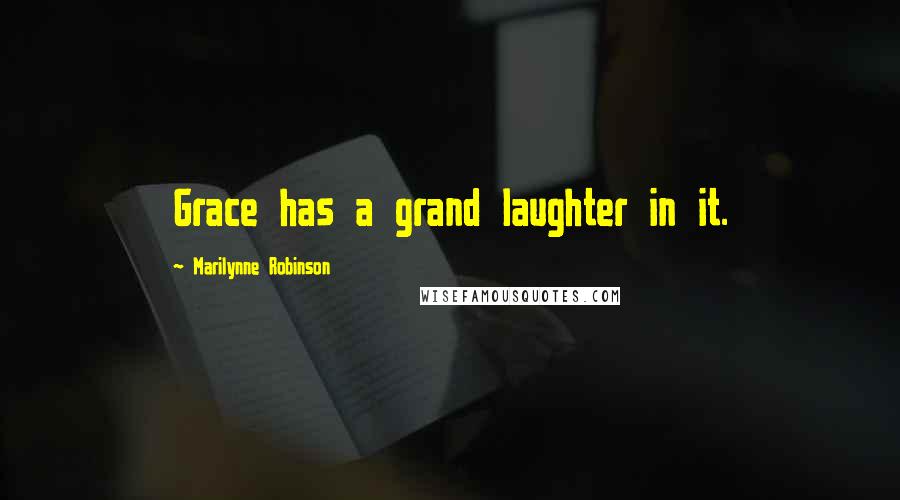 Grace has a grand laughter in it.

~ Marilynne Robinson

WISEFAMOUSQUOTES.COM